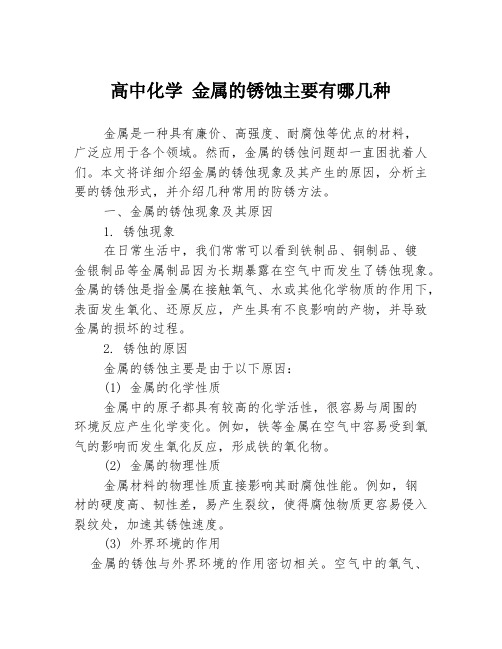 高中化学 金属的锈蚀主要有哪几种

金属是一种具有廉价、高强度、耐腐蚀等优点的材料，广泛应用于各个领域。然而，金属的锈蚀问题却一直困扰着人们。本文将详细介绍金属的锈蚀现象及其产生的原因，分析主要的锈蚀形式，并介绍几种常用的防锈方法。

一、金属的锈蚀现象及其原因

1. 锈蚀现象

在日常生活中，我们常常可以看到铁制品、铜制品、镀金银制品等金属制品因为长期暴露在空气中而发生了锈蚀现象。金属的锈蚀是指金属在接触氧气、水或其他化学物质的作用下，表面发生氧化、还原反应，产生具有不良影响的产物，并导致金属的损坏的过程。

2. 锈蚀的原因

金属的锈蚀主要是由于以下原因：

(1) 金属的化学性质

金属中的原子都具有较高的化学活性，很容易与周围的环境反应产生化学变化。例如，铁等金属在空气中容易受到氧气的影响而发生氧化反应，形成铁的氧化物。

(2) 金属的物理性质

金属材料的物理性质直接影响其耐腐蚀性能。例如，钢材的硬度高、韧性差，易产生裂纹，使得腐蚀物质更容易侵入裂纹处，加速其锈蚀速度。

(3) 外界环境的作用

金属的锈蚀与外界环境的作用密切相关。空气中的氧气、